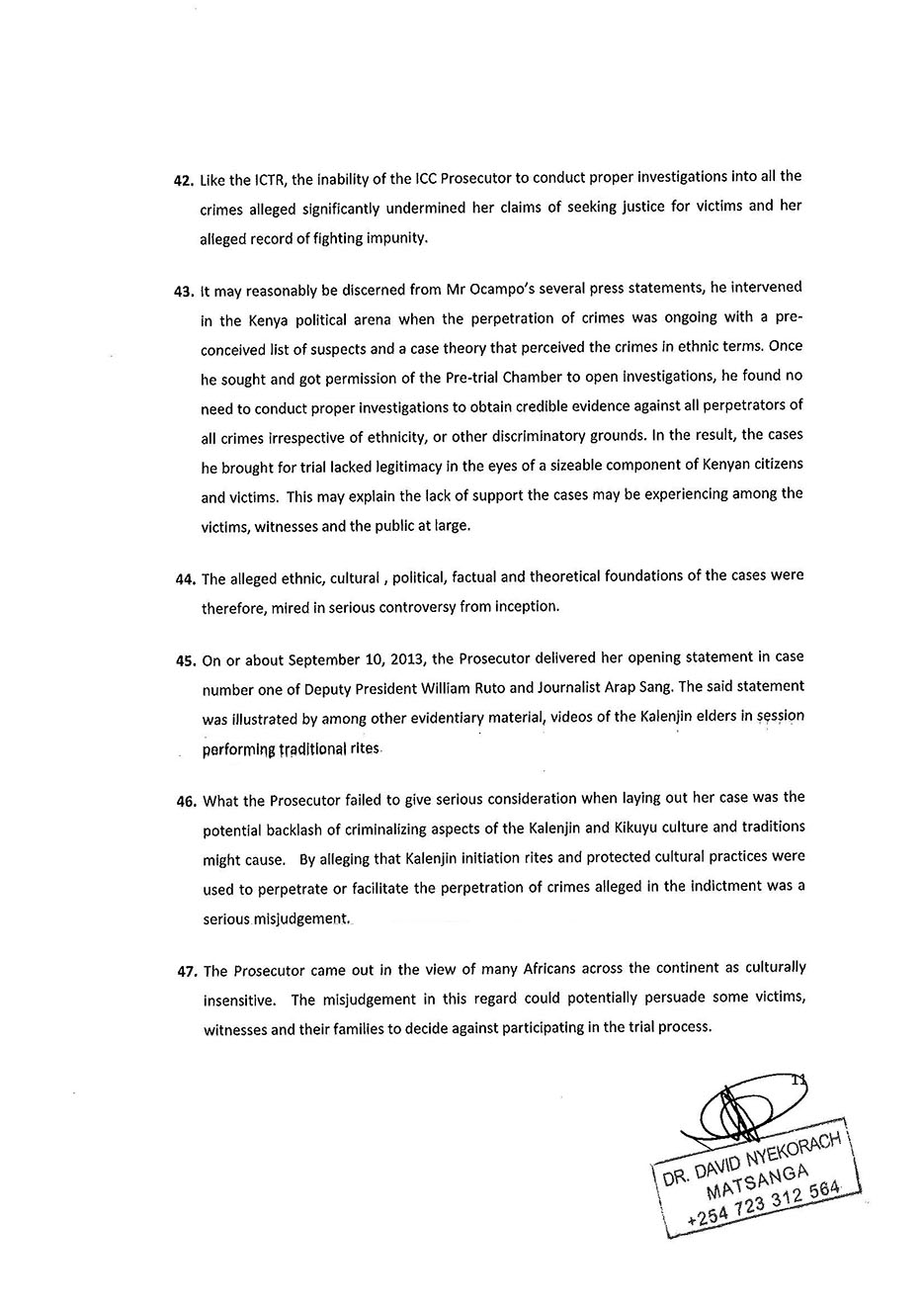 42. Like the ICTR, the inability of the ICC Prosecutor to conduct proper investigations into all the crimes alleged significantly undermined her claims of seeking justice for victims and her alleged record of fighting impunity.

43. It may reasonably be discerned from Mr Ocampo's several press statements, he intervened in the Kenya political arena when the perpetration of crimes was ongoing with a pre-conceived list of suspects and a case theory that perceived the crimes in ethnic terms. Once he sought and got permission of the Pre-trial Chamber to open investigations, he found no need to conduct proper investigations to obtain credible evidence against all perpetrators of all crimes irrespective of ethnicity, or other discriminatory grounds. In the result, the cases he brought for trial lacked legitimacy in the eyes of a sizeable component of Kenyan citizens and victims. This may explain the lack of support the cases may be experiencing among the victims, witnesses and the public at large.

44. The alleged ethnic, cultural , political, factual and theoretical foundations of the cases were therefore, mired in serious controversy from inception.

45. On or about September 10, 2013, the Prosecutor delivered her opening statement in case number one of Deputy President William Ruto and Journalist Arap Sang. The said statement was illustrated by among other evidentiary material, videos of the Kalenjin elders in session performing traditional rites.

46. What the Prosecutor failed to give serious consideration when laying out her case was the potential backlash of criminalizing aspects of the Kalenjin and Kikuyu culture and traditions might cause. By alleging that Kalenjin initiation rites and protected cultural practices were used to perpetrate or facilitate the perpetration of crimes alleged in the indictment was a serious misjudgement.

47. The Prosecutor came out in the view of many Africans across the continent as culturally insensitive. The misjudgement in this regard could potentially persuade some victims, witnesses and their families to decide against participating in the trial process.

11

DR. DAVID NYEKORACH MATSANGA +254 723 312 564